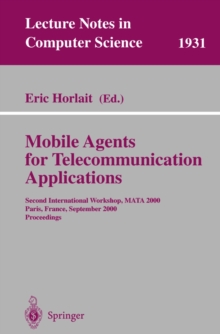 Lecture Notes in Computer Science 1931

Eric Horlait (Ed.)

Mobile Agents for Telecommunication Applications

Second International Workshop, MATA 2000
Paris, France, September 2000
Proceedings

Springer